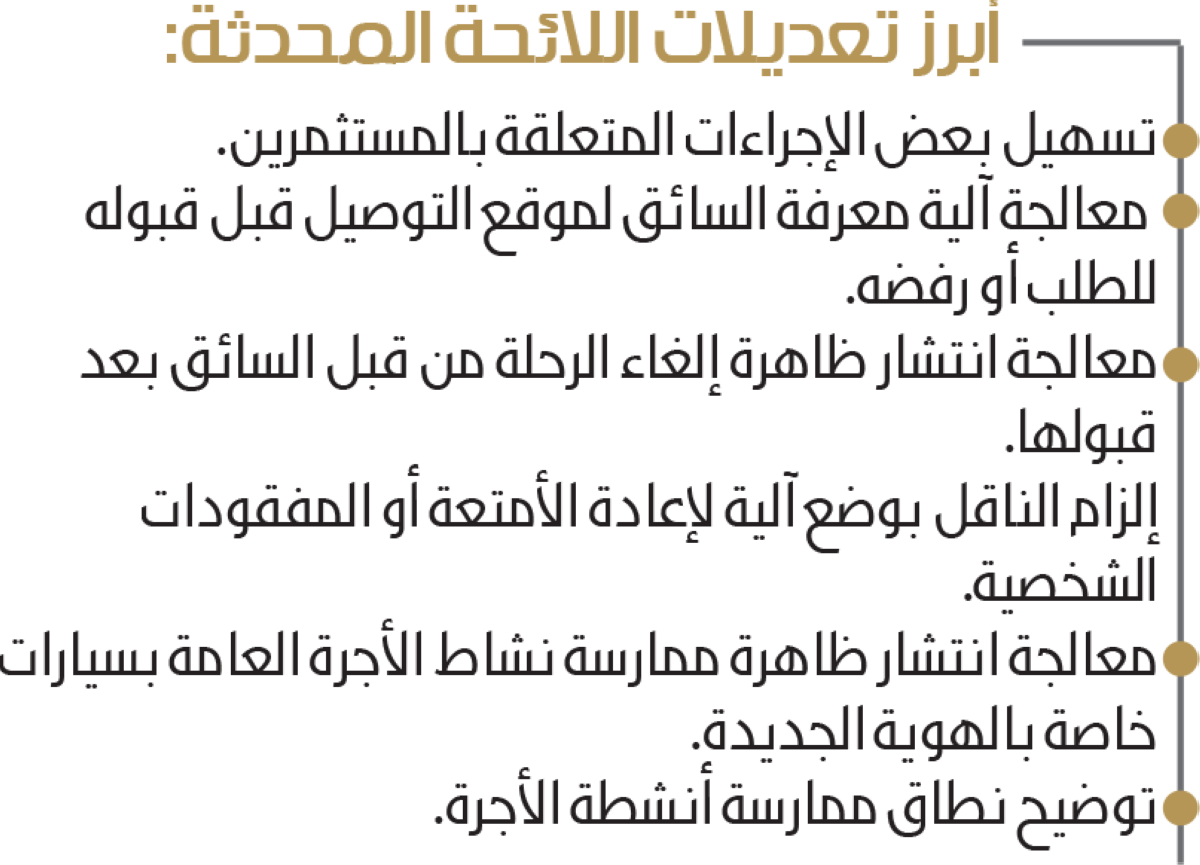 أبرز تعديلات اللائحة المحدثة:

تسهيل بعض الإجراءات المتعلقة بالمستثمرين.

معالجة آلية معرفة السائق لموقع التوصيل قبل قبوله للطلب أو رفضه.

معالجة انتشار ظاهرة إلغاء الرحلة من قبل السائق بعد قبولها.

إلزام الناقل بوضع آلية لإعادة الأمتعة أو المفقودات الشخصية.

معالجة انتشار ظاهرة ممارسة نشاط الأجرة العامة بسيارات خاصة بالهوية الجديدة.

توضيح نطاق ممارسة أنشطة الأجرة.